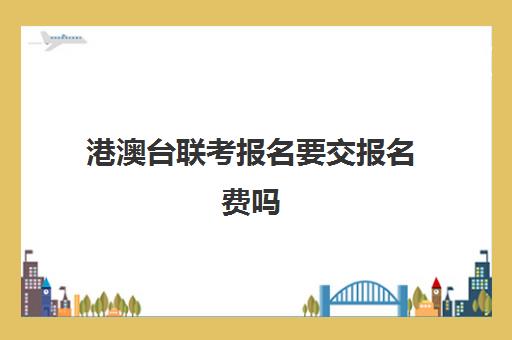 港澳台联考报名要交报名费吗